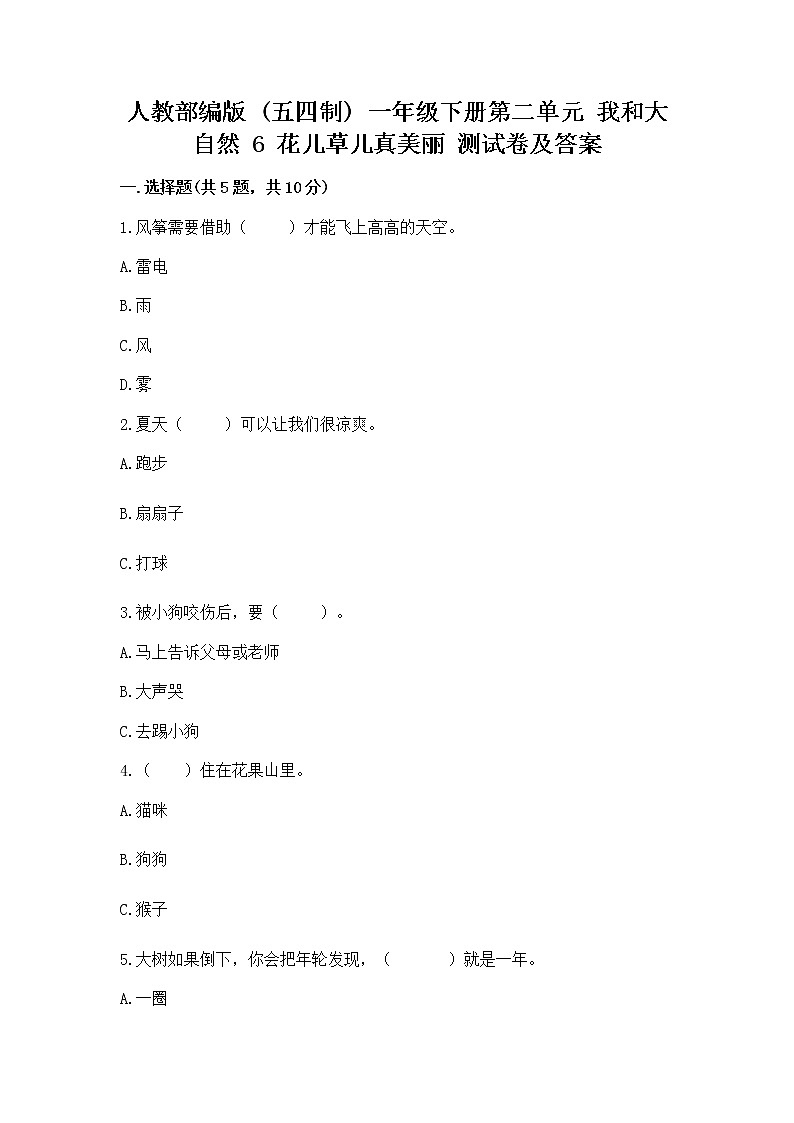 人教部编版（五四制）一年级下册第二单元 我和大自然 6 花儿草儿真美丽 测试卷及答案

一.选择题(共5题，共10分)

1.风筝需要借助（　　）才能飞上高高的天空。

A.雷电

B.雨

C.风

D.雾

2.夏天（　　）可以让我们很凉爽。

A.跑步

B.扇扇子

C.打球

3.被小狗咬伤后，要（　　）。

A.马上告诉父母或老师

B.大声哭

C.去踢小狗

4.（　　）住在花果山里。

A.猫咪

B.狗狗

C.猴子

5.大树如果倒下，你会把年轮发现，（　　）就是一年。

A.一圈